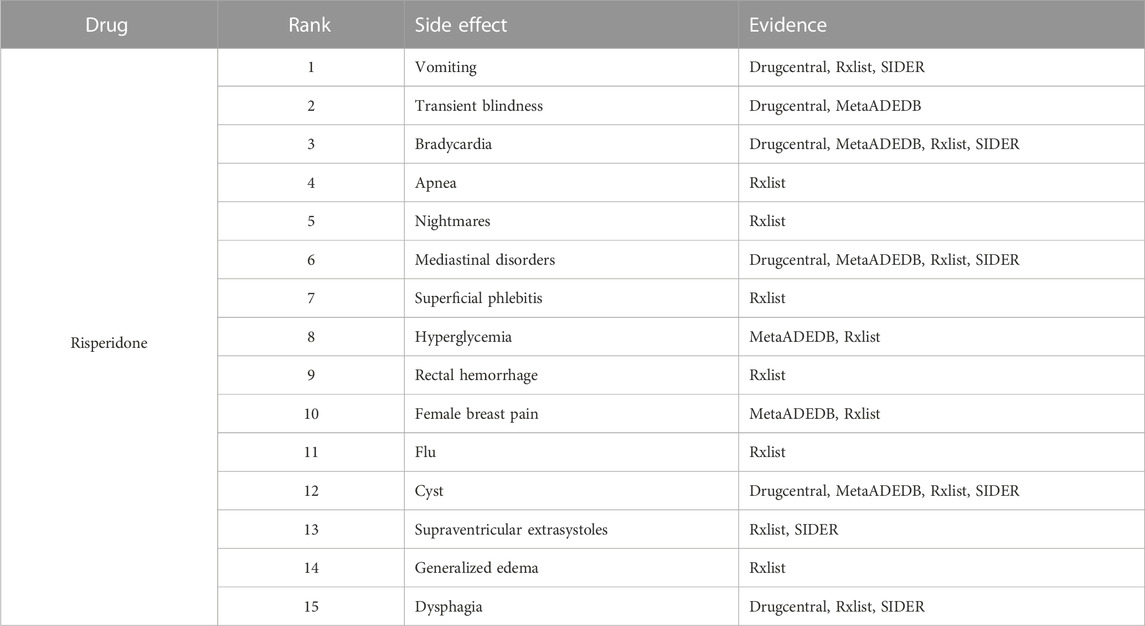 | Drug | Rank | Side effect | Evidence |
|---|---|---|---|
| Risperidone | 1 | Vomiting | Drugcentral, Rxlist, SIDER |
| | 2 | Transient blindness | Drugcentral, MetaADEDB |
| | 3 | Bradycardia | Drugcentral, MetaADEDB, Rxlist, SIDER |
| | 4 | Apnea | Rxlist |
| | 5 | Nightmares | Rxlist |
| | 6 | Mediastinal disorders | Drugcentral, MetaADEDB, Rxlist, SIDER |
| | 7 | Superficial phlebitis | Rxlist |
| | 8 | Hyperglycemia | MetaADEDB, Rxlist |
| | 9 | Rectal hemorrhage | Rxlist |
| | 10 | Female breast pain | MetaADEDB, Rxlist |
| | 11 | Flu | Rxlist |
| | 12 | Cyst | Drugcentral, MetaADEDB, Rxlist, SIDER |
| | 13 | Supraventricular extrasystoles | Rxlist, SIDER |
| | 14 | Generalized edema | Rxlist |
| | 15 | Dysphagia | Drugcentral, Rxlist, SIDER |